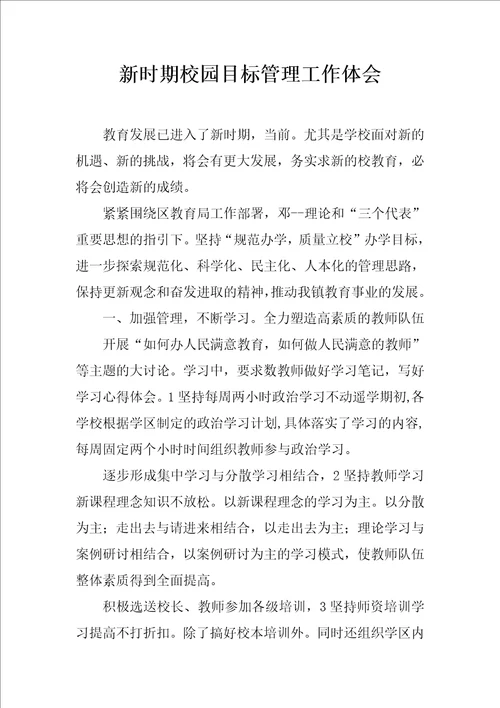 新时期校园目标管理工作体会

教育发展已进入了新时期，当前。尤其是学校面对新的机遇、新的挑战，将会有更大发展，务实求新的校教育，必将会创造新的成绩。

紧紧围绕区教育局工作部署，邓--理论和“三个代表”重要思想的指引下。坚持“规范办学，质量立校”办学目标，进一步探索规范化、科学化、民主化、人本化的管理思路，保持更新观念和奋发进取的精神，推动我镇教育事业的发展。

一、加强管理，不断学习。全力塑造高素质的教师队伍

开展“如何办人民满意教育，如何做人民满意的教师”等主题的大讨论。学习中，要求数教师做好学习笔记，写好学习心得体会。1坚持每周两小时政治学习不动遥学期初，各学校根据学区制定的政治学习计划，具体落实了学习的内容，每周固定两个小时时间组织教师参与政治学习。

逐步形成集中学习与分散学习相结合，2坚持教师学习新课程理念知识不放松。以新课程理念的学习为主。以分散为主；走出去与请进来相结合，以走出去为主；理论学习与案例研讨相结合，以案例研讨为主的学习模式，使教师队伍整体素质得到全面提高。

积极选送校长、教师参加各级培训，3坚持师资培训学习提高不打折扣。除了搞好校本培训外。同时还组织学区内